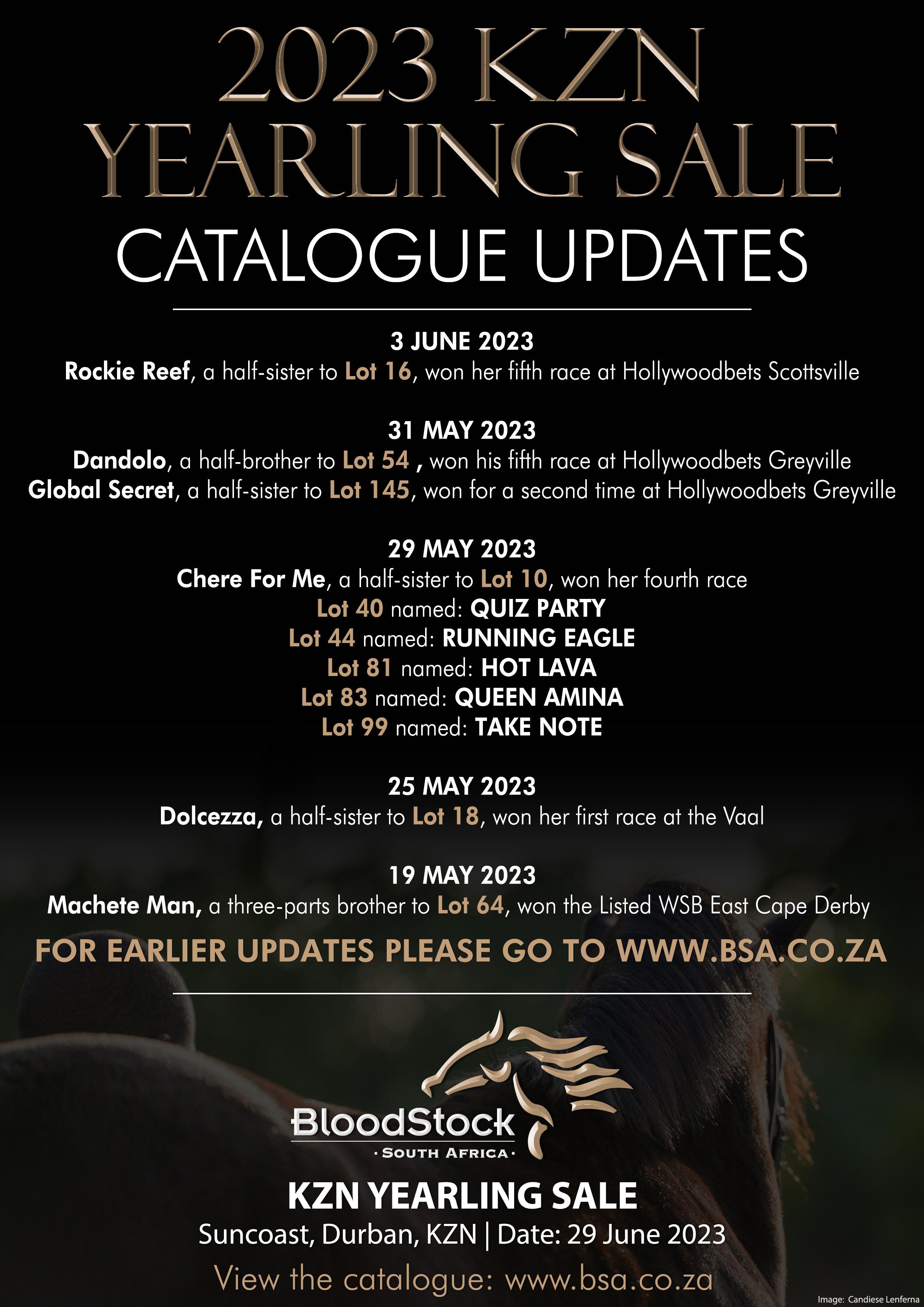 2023 KZN YEARLING SALE
CATALOGUE UPDATES

3 JUNE 2023
Rockie Reef, a half-sister to Lot 16, won her fifth race at Hollywoodbets Scottsville

31 MAY 2023
Dandolo, a half-brother to Lot 54 , won his fifth race at Hollywoodbets Greyville
Global Secret, a half-sister to Lot 145, won for a second time at Hollywoodbets Greyville

29 MAY 2023
Chere For Me, a half-sister to Lot 10, won her fourth race
Lot 40 named: QUIZ PARTY
Lot 44 named: RUNNING EAGLE
Lot 81 named: HOT LAVA
Lot 83 named: QUEEN AMINA
Lot 99 named: TAKE NOTE

25 MAY 2023
Dolcezza, a half-sister to Lot 18, won her first race at the Vaal

19 MAY 2023
Machete Man, a three-parts brother to Lot 64, won the Listed WSB East Cape Derby

FOR EARLIER UPDATES PLEASE GO TO WWW.BSA.CO.ZA

BloodStock
· SOUTH AFRICA ·

KZN YEARLING SALE
Suncoast, Durban, KZN | Date: 29 June 2023
View the catalogue: www.bsa.co.za

Image: Candiese Lenferna